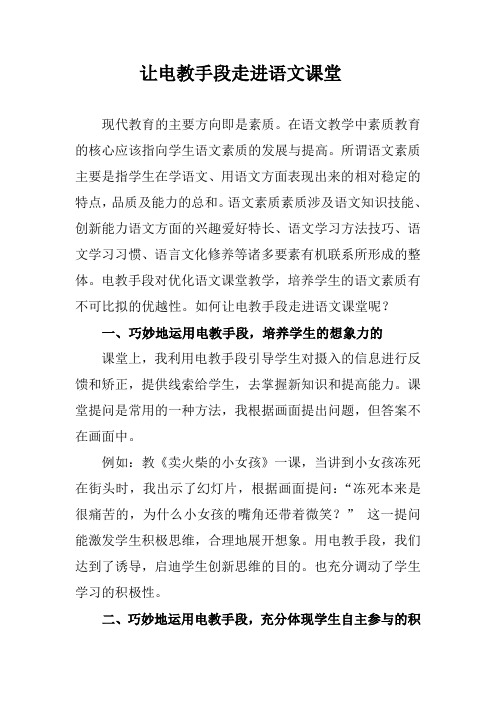 让电教手段走进语文课堂

现代教育的主要方向即是素质。在语文教学中素质教育的核心应该指向学生语文素质的发展与提高。所谓语文素质主要是指学生在学语文、用语文方面表现出来的相对稳定的特点，品质及能力的总和。语文素质素质涉及语文知识技能、创新能力语文方面的兴趣爱好特长、语文学习方法技巧、语文学习习惯、语言文化修养等诸多要素有机联系所形成的整体。电教手段对优化语文课堂教学，培养学生的语文素质有不可比拟的优越性。如何让电教手段走进语文课堂呢？

一、巧妙地运用电教手段，培养学生的想象力的

课堂上，我利用电教手段引导学生对摄入的信息进行反馈和矫正，提供线索给学生，去掌握新知识和提高能力。课堂提问是常用的一种方法，我根据画面提出问题，但答案不在画面中。

例如：教《卖火柴的小女孩》一课，当讲到小女孩冻死在街头时，我出示了幻灯片，根据画面提问：“冻死本来是很痛苦的，为什么小女孩的嘴角还带着微笑？” 这一提问能激发学生积极思维，合理地展开想象。用电教手段，我们达到了诱导，启迪学生创新思维的目的。也充分调动了学生学习的积极性。

二、巧妙地运用电教手段，充分体现学生自主参与的积